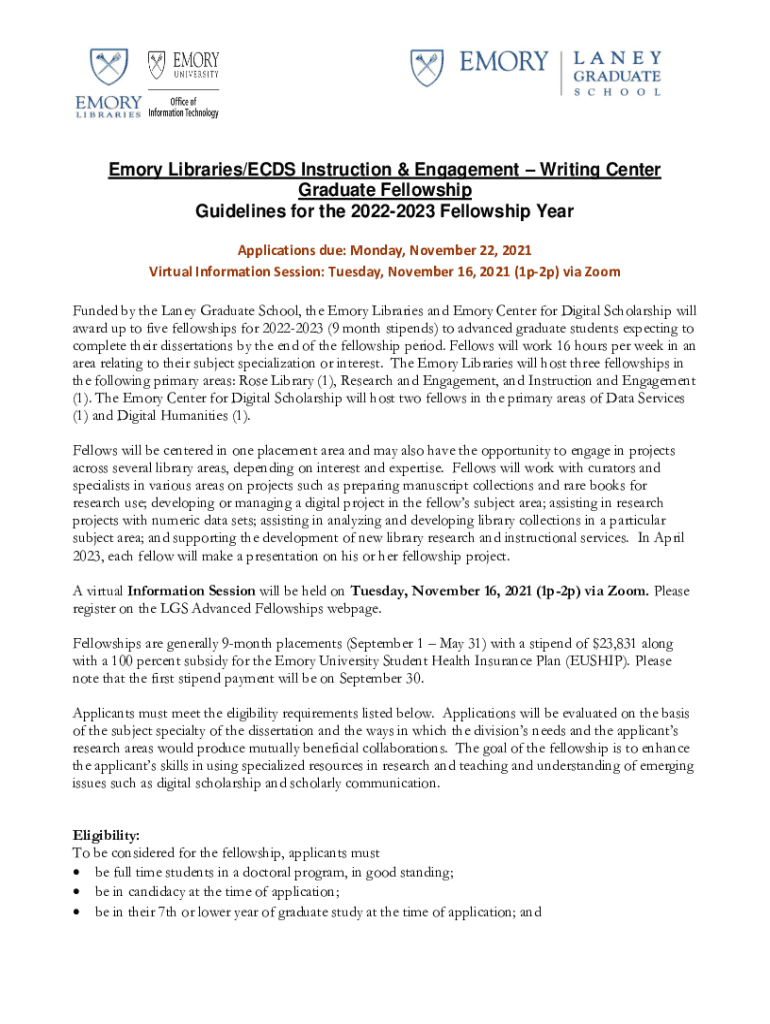 EMORY LIBRARIES

EMORY UNIVERSITY

Office of Information Technology

EMORY | LANEY GRADUATE SCHOOL

Emory Libraries/ECDS Instruction & Engagement – Writing Center Graduate Fellowship
Guidelines for the 2022-2023 Fellowship Year

Applications due: Monday, November 22, 2021
Virtual Information Session: Tuesday, November 16, 2021 (1p-2p) via Zoom

Funded by the Laney Graduate School, the Emory Libraries and Emory Center for Digital Scholarship will award up to five fellowships for 2022-2023 (9 month stipends) to advanced graduate students expecting to complete their dissertations by the end of the fellowship period. Fellows will work 16 hours per week in an area relating to their subject specialization or interest. The Emory Libraries will host three fellowships in the following primary areas: Rose Library (1), Research and Engagement, and Instruction and Engagement (1). The Emory Center for Digital Scholarship will host two fellows in the primary areas of Data Services (1) and Digital Humanities (1).

Fellows will be centered in one placement area and may also have the opportunity to engage in projects across several library areas, depending on interest and expertise. Fellows will work with curators and specialists in various areas on projects such as preparing manuscript collections and rare books for research use; developing or managing a digital project in the fellow's subject area; assisting in research projects with numeric data sets; assisting in analyzing and developing library collections in a particular subject area; and supporting the development of new library research and instructional services. In April 2023, each fellow will make a presentation on his or her fellowship project.

A virtual Information Session will be held on Tuesday, November 16, 2021 (1p-2p) via Zoom. Please register on the LGS Advanced Fellowships webpage.

Fellowships are generally 9-month placements (September 1 – May 31) with a stipend of $23,831 along with a 100 percent subsidy for the Emory University Student Health Insurance Plan (EUSHIP). Please note that the first stipend payment will be on September 30.

Applicants must meet the eligibility requirements listed below. Applications will be evaluated on the basis of the subject specialty of the dissertation and the ways in which the division's needs and the applicant's research areas would produce mutually beneficial collaborations. The goal of the fellowship is to enhance the applicant's skills in using specialized resources in research and teaching and understanding of emerging issues such as digital scholarship and scholarly communication.

Eligibility:
To be considered for the fellowship, applicants must
• be full time students in a doctoral program, in good standing;
• be in candidacy at the time of application;
• be in their 7th or lower year of graduate study at the time of application; and